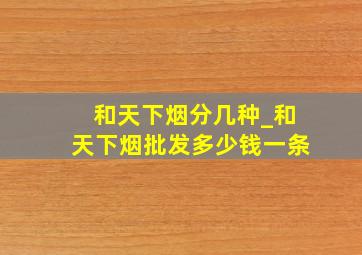 和天下烟分几种_和天下烟批发多少钱一条